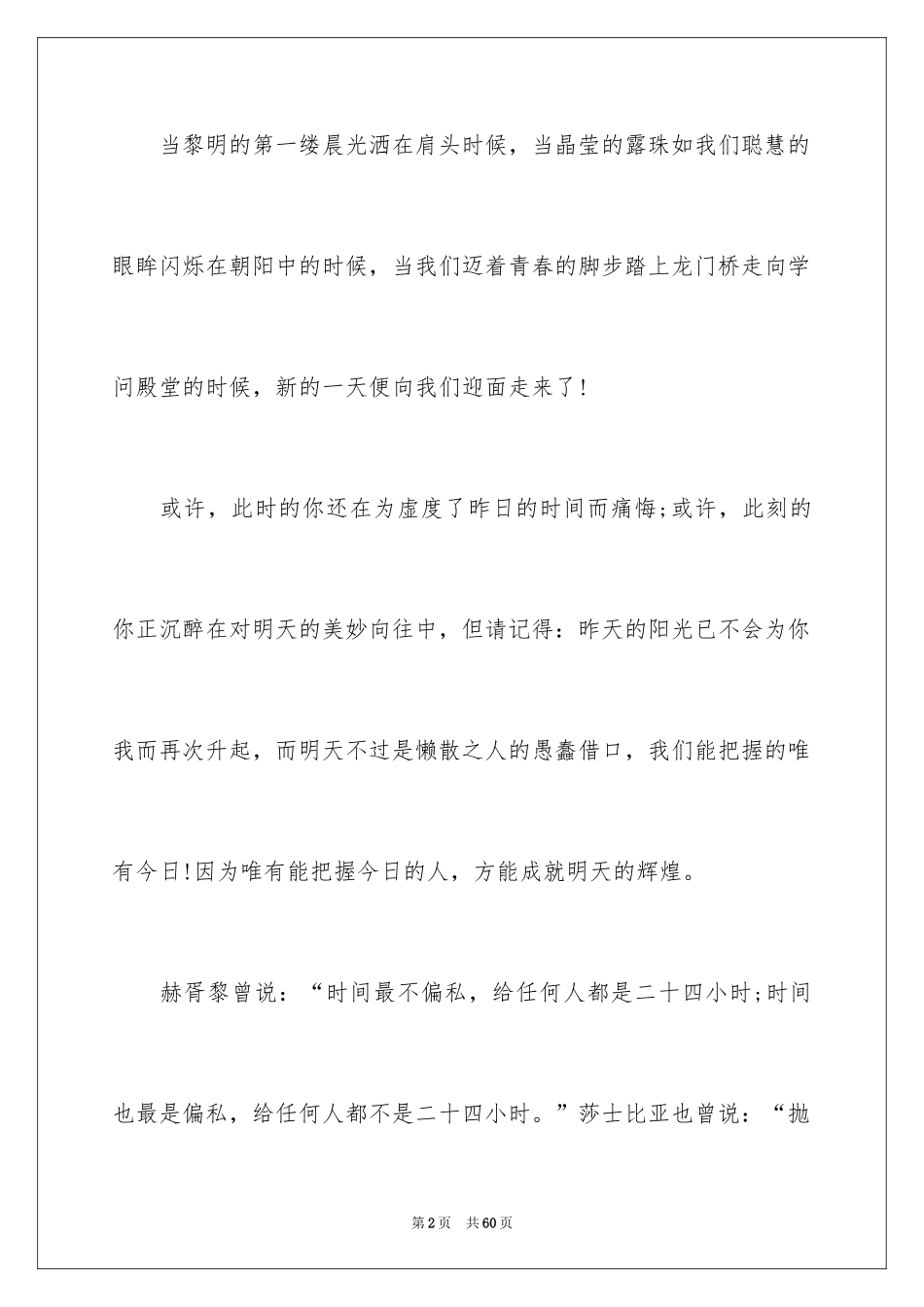 当黎明的第一缕晨光洒在肩头时候，当晶莹的露珠如我们聪慧的眼眸闪烁在朝阳中的时候，当我们迈着青春的脚步踏上龙门桥走向学问殿堂的时候，新的一天便向我们迎面走来了!

或许，此时的你还在为虚度了昨日的时间而痛悔;或许，此刻的你正沉醉在对明天的美妙向往中，但请记得：昨天的阳光已不会为你我而再次升起，而明天不过是懒散之人的愚蠢借口，我们能把握的唯有今日!因为唯有能把握今日的人，方能成就明天的辉煌。

赫胥黎曾说：“时间最不偏私，给任何人都是二十四小时;时间也最是偏私，给任何人都不是二十四小时。”莎士比亚也曾说：“抛

第2页　共60页